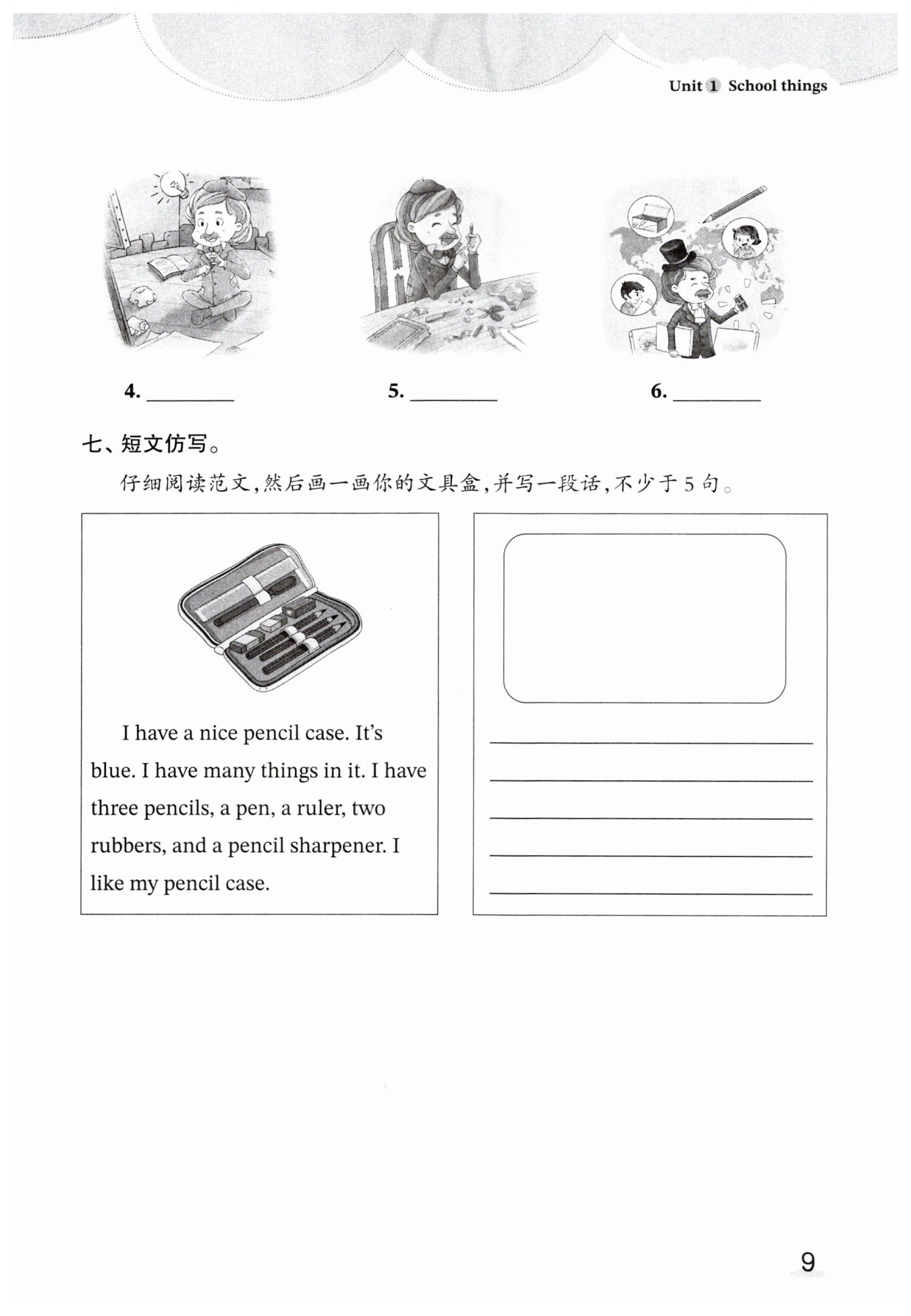 Unit 1 School things

4. ________

5. ________

6. ________

七、短文仿写。

仔细阅读范文，然后画一画你的文具盒，并写一段话，不少于5句。

I have a nice pencil case. It's blue. I have many things in it. I have three pencils, a pen, a ruler, two rubbers, and a pencil sharpener. I like my pencil case.

9